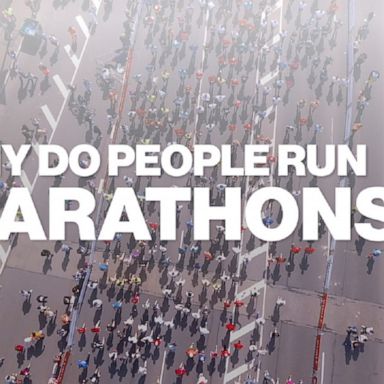 Y DO PEOPLE RUN
ARATHONS